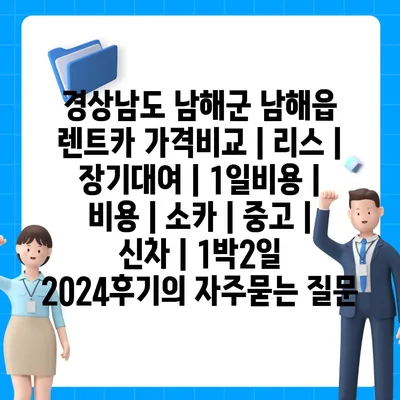 경상남도 남해군 남해읍 렌트카 가격비교 | 리스 | 장기대여 | 1일비용 | 비용 | 소카 | 중고 | 신차 | 1박2일 2024후기의 자주묻는 질문